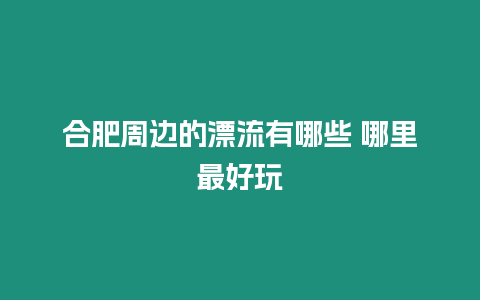 合肥周边的漂流有哪些 哪里最好玩